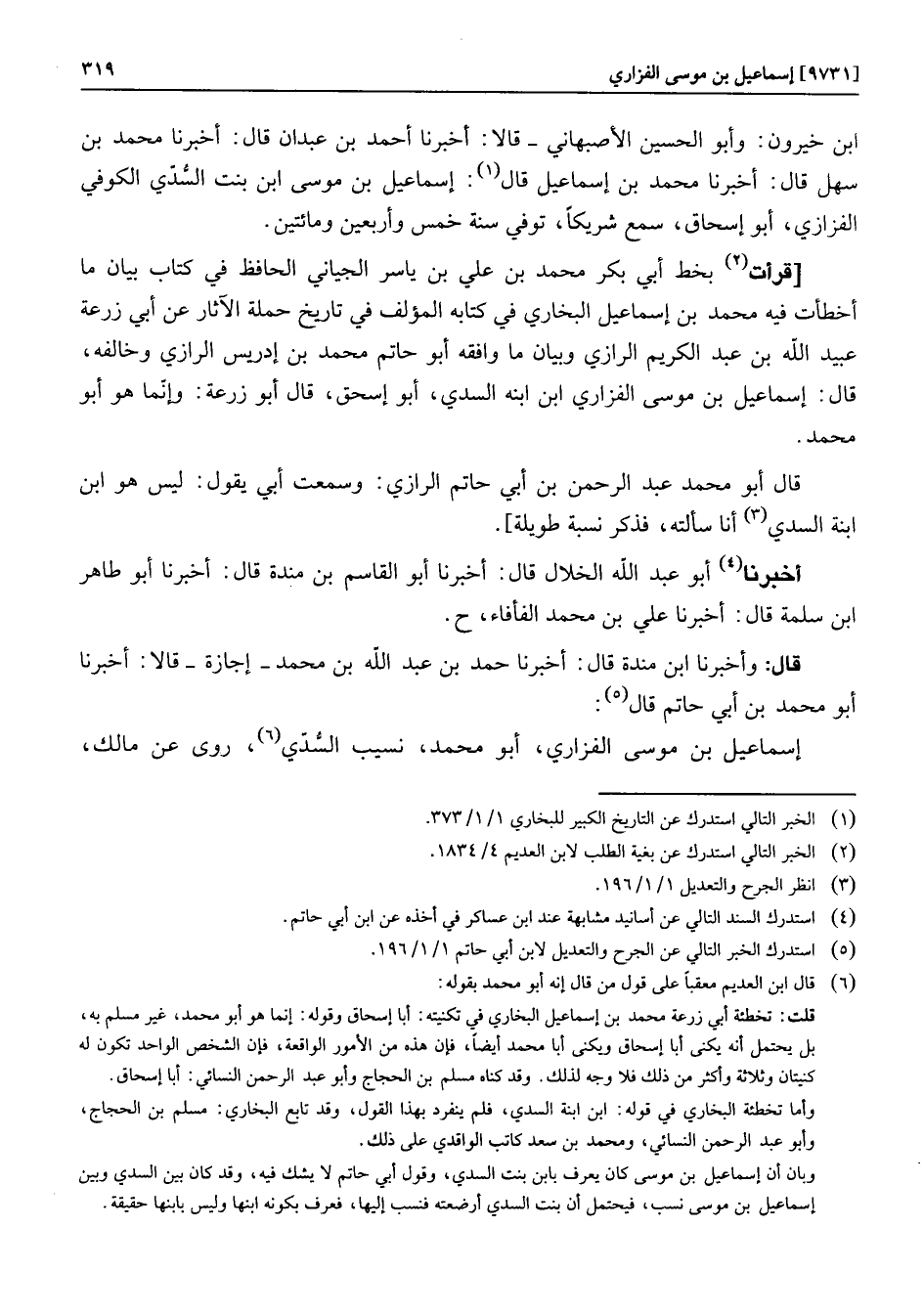 [٩٧٣١] إسماعيل بن موسى الفزاري ٣١٩

ابن خيرون: وأبو الحسين الأصبهاني ـ قالا: أخبرنا أحمد بن عبدان قال: أخبرنا محمد بن سهل قال: أخبرنا محمد بن إسماعيل قال$^{(١)}$: إسماعيل بن موسى ابن بنت السُّدّي الكوفي الفزازي، أبو إسحاق، سمع شريكاً، توفي سنة خمس وأربعين ومائتين.

[قرأت$^{(٢)}$ بخط أبي بكر محمد بن علي بن ياسر الجياني الحافظ في كتاب بيان ما أخطأت فيه محمد بن إسماعيل البخاري في كتابه المؤلف في تاريخ حملة الآثار عن أبي زرعة عبيد الله بن عبد الكريم الرازي وبيان ما وافقه أبو حاتم محمد بن إدريس الرازي وخالفه، قال: إسماعيل بن موسى الفزاري ابن ابنه السدي، أبو إسحق، قال أبو زرعة: وإنّما هو أبو محمد.

قال أبو محمد عبد الرحمن بن أبي حاتم الرازي: وسمعت أبي يقول: ليس هو ابن ابنة السدي$^{(٣)}$ أنا سألته، فذكر نسبة طويلة].

أخبرنا$^{(٤)}$ أبو عبد الله الخلال قال: أخبرنا أبو القاسم بن مندة قال: أخبرنا أبو طاهر ابن سلمة قال: أخبرنا علي بن محمد الفأفاء، ح.

قال: وأخبرنا ابن مندة قال: أخبرنا حمد بن عبد الله بن محمد ـ إجازة ـ قالا: أخبرنا أبو محمد بن أبي حاتم قال$^{(٥)}$:

إسماعيل بن موسى الفزاري، أبو محمد، نسيب السُّدّي$^{(٦)}$، روى عن مالك،

(١) الخبر التالي استدرك عن التاريخ الكبير للبخاري ١/ ١/ ٣٧٣.
(٢) الخبر التالي استدرك عن بغية الطلب لابن العديم ٤/ ١٨٣٤.
(٣) انظر الجرح والتعديل ١/ ١/ ١٩٦.
(٤) استدرك السند التالي عن أسانيد مشابهة عند ابن عساكر في أخذه عن ابن أبي حاتم.
(٥) استدرك الخبر التالي عن الجرح والتعديل لابن أبي حاتم ١/ ١/ ١٩٦.
(٦) قال ابن العديم معقباً على قول من قال إنه أبو محمد بقوله:
قلت: تخطئة أبي زرعة محمد بن إسماعيل البخاري في تكنيته: أبا إسحاق وقوله: إنما هو أبو محمد، غير مسلم به، بل يحتمل أنه يكنى أبا إسحاق ويكنى أبا محمد أيضاً، فإن هذه من الأمور الواقعة، فإن الشخص الواحد تكون له كنيتان وثلاثة وأكثر من ذلك فلا وجه لذلك. وقد كناه مسلم بن الحجاج وأبو عبد الرحمن النسائي: أبا إسحاق.
وأما تخطئة البخاري في قوله: ابن ابنة السدي، فلم ينفرد بهذا القول، وقد تابع البخاري: مسلم بن الحجاج، وأبو عبد الرحمن النسائي، ومحمد بن سعد كاتب الواقدي على ذلك.
وبان أن إسماعيل بن موسى كان يعرف بابن بنت السدي، وقول أبي حاتم لا يشك فيه، وقد كان بين السدي وبين إسماعيل بن موسى نسب، فيحتمل أن بنت السدي أرضعته فنسب إليها، فعرف بكونه ابنها وليس بابنها حقيقة.